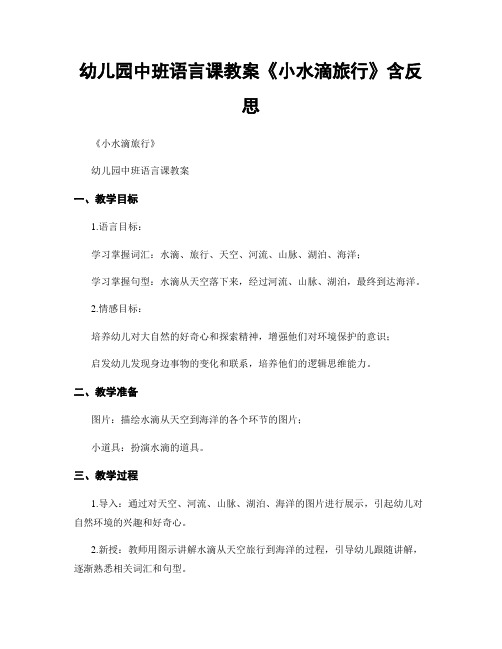 幼儿园中班语言课教案《小水滴旅行》含反思

《小水滴旅行》

幼儿园中班语言课教案

一、教学目标

1.语言目标：

学习掌握词汇：水滴、旅行、天空、河流、山脉、湖泊、海洋；

学习掌握句型：水滴从天空落下来，经过河流、山脉、湖泊，最终到达海洋。

2.情感目标：

培养幼儿对大自然的好奇心和探索精神，增强他们对环境保护的意识；

启发幼儿发现身边事物的变化和联系，培养他们的逻辑思维能力。

二、教学准备

图片：描绘水滴从天空到海洋的各个环节的图片；

小道具：扮演水滴的道具。

三、教学过程

1.导入：通过对天空、河流、山脉、湖泊、海洋的图片进行展示，引起幼儿对自然环境的兴趣和好奇心。

2.新授：教师用图示讲解水滴从天空旅行到海洋的过程，引导幼儿跟随讲解，逐渐熟悉相关词汇和句型。